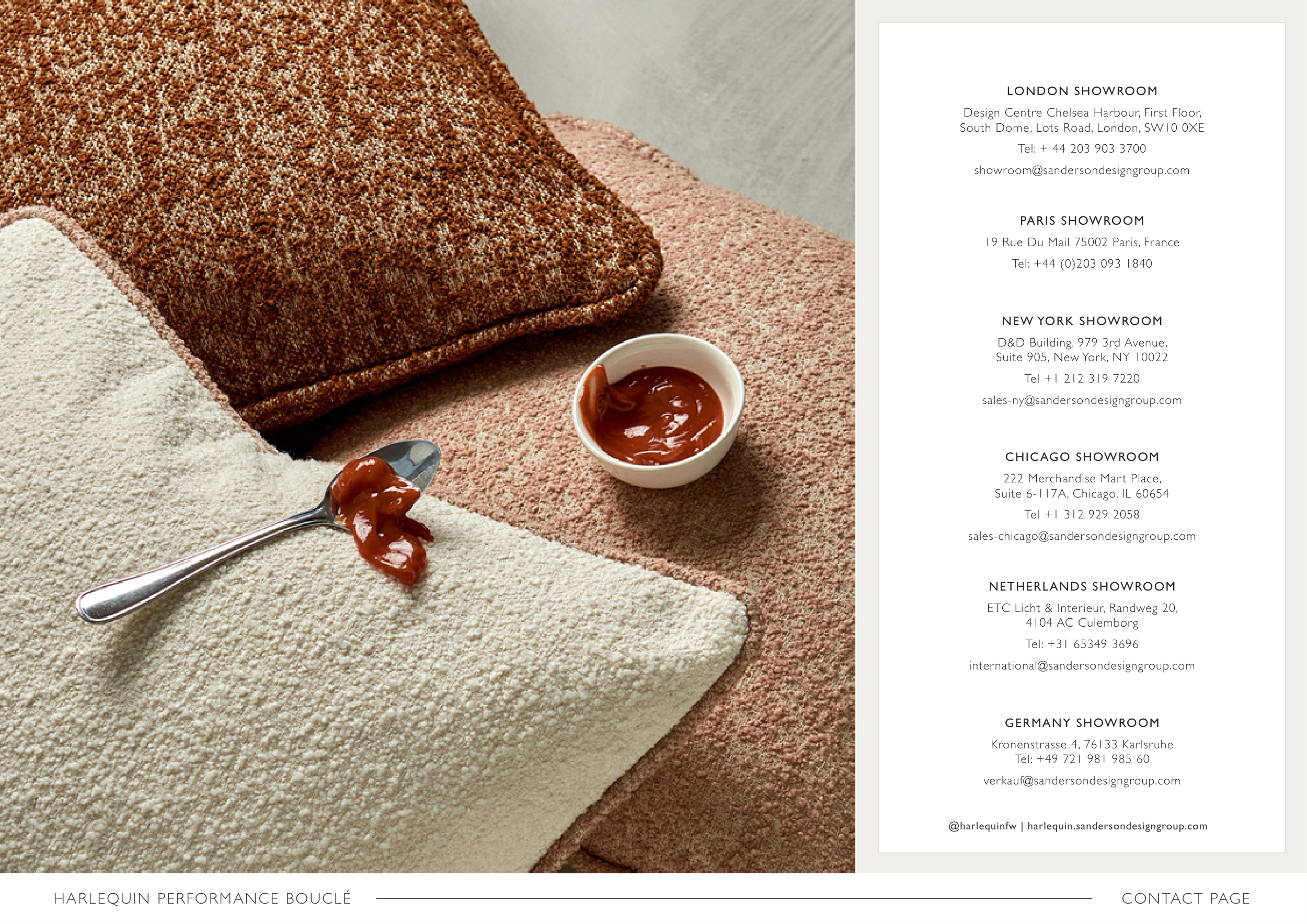 LONDON SHOWROOM

Design Centre Chelsea Harbour, First Floor, South Dome, Lots Road, London, SW10 0XE

Tel: + 44 203 903 3700

showroom@sandersondesigngroup.com

PARIS SHOWROOM

19 Rue Du Mail 75002 Paris, France

Tel: +44 (0)203 093 1840

NEW YORK SHOWROOM

D&D Building, 979 3rd Avenue, Suite 905, New York, NY 10022

Tel +1 212 319 7220

sales-ny@sandersondesigngroup.com

CHICAGO SHOWROOM

222 Merchandise Mart Place, Suite 6-117A, Chicago, IL 60654

Tel +1 312 929 2058

sales-chicago@sandersondesigngroup.com

NETHERLANDS SHOWROOM

ETC Licht & Interieur, Randweg 20, 4104 AC Culemborg

Tel: +31 65349 3696

international@sandersondesigngroup.com

GERMANY SHOWROOM

Kronenstrasse 4, 76133 Karlsruhe
Tel: +49 721 981 985 60

verkauf@sandersondesigngroup.com

@harlequinfw | harlequin.sandersondesigngroup.com

HARLEQUIN PERFORMANCE BOUCLÉ

CONTACT PAGE